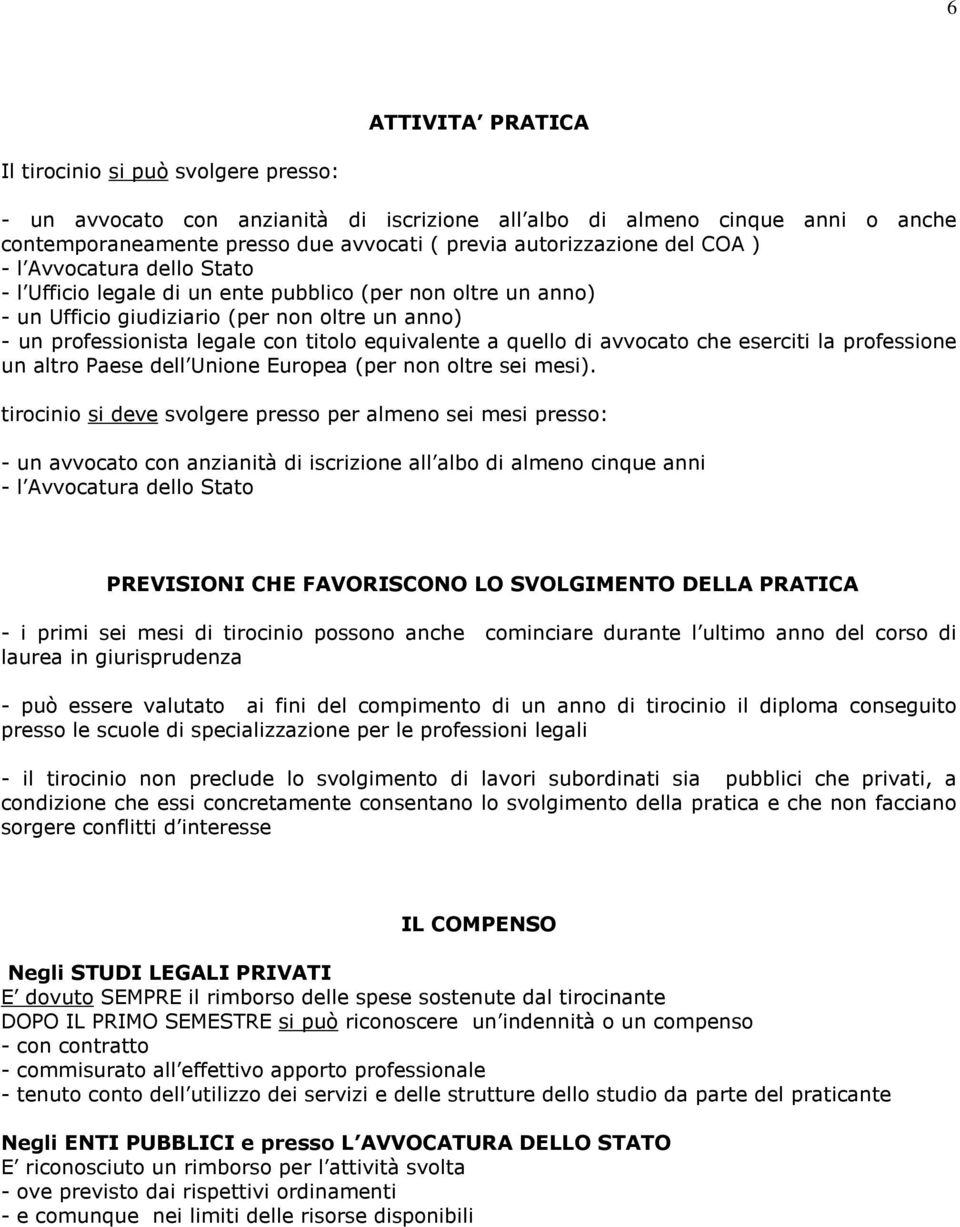 6

ATTIVITA PRATICA

Il tirocinio si può svolgere presso:

- un avvocato con anzianità di iscrizione all albo di almeno cinque anni o anche contemporaneamente presso due avvocati ( previa autorizzazione del COA )
- l Avvocatura dello Stato
- l Ufficio legale di un ente pubblico (per non oltre un anno)
- un Ufficio giudiziario (per non oltre un anno)
- un professionista legale con titolo equivalente a quello di avvocato che eserciti la professione un altro Paese dell Unione Europea (per non oltre sei mesi).

tirocinio si deve svolgere presso per almeno sei mesi presso:

- un avvocato con anzianità di iscrizione all albo di almeno cinque anni
- l Avvocatura dello Stato

PREVISIONI CHE FAVORISCONO LO SVOLGIMENTO DELLA PRATICA

- i primi sei mesi di tirocinio possono anche cominciare durante l ultimo anno del corso di laurea in giurisprudenza

- può essere valutato ai fini del compimento di un anno di tirocinio il diploma conseguito presso le scuole di specializzazione per le professioni legali

- il tirocinio non preclude lo svolgimento di lavori subordinati sia pubblici che privati, a condizione che essi concretamente consentano lo svolgimento della pratica e che non facciano sorgere conflitti d interesse

IL COMPENSO

Negli STUDI LEGALI PRIVATI
E dovuto SEMPRE il rimborso delle spese sostenute dal tirocinante
DOPO IL PRIMO SEMESTRE si può riconoscere un indennità o un compenso
- con contratto
- commisurato all effettivo apporto professionale
- tenuto conto dell utilizzo dei servizi e delle strutture dello studio da parte del praticante

Negli ENTI PUBBLICI e presso L AVVOCATURA DELLO STATO
E riconosciuto un rimborso per l attività svolta
- ove previsto dai rispettivi ordinamenti
- e comunque nei limiti delle risorse disponibili